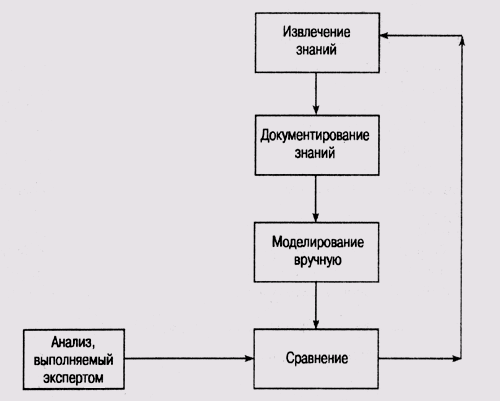 Извлечение знаний

Документирование знаний

Моделирование вручную

Анализ, выполняемый экспертом

Сравнение